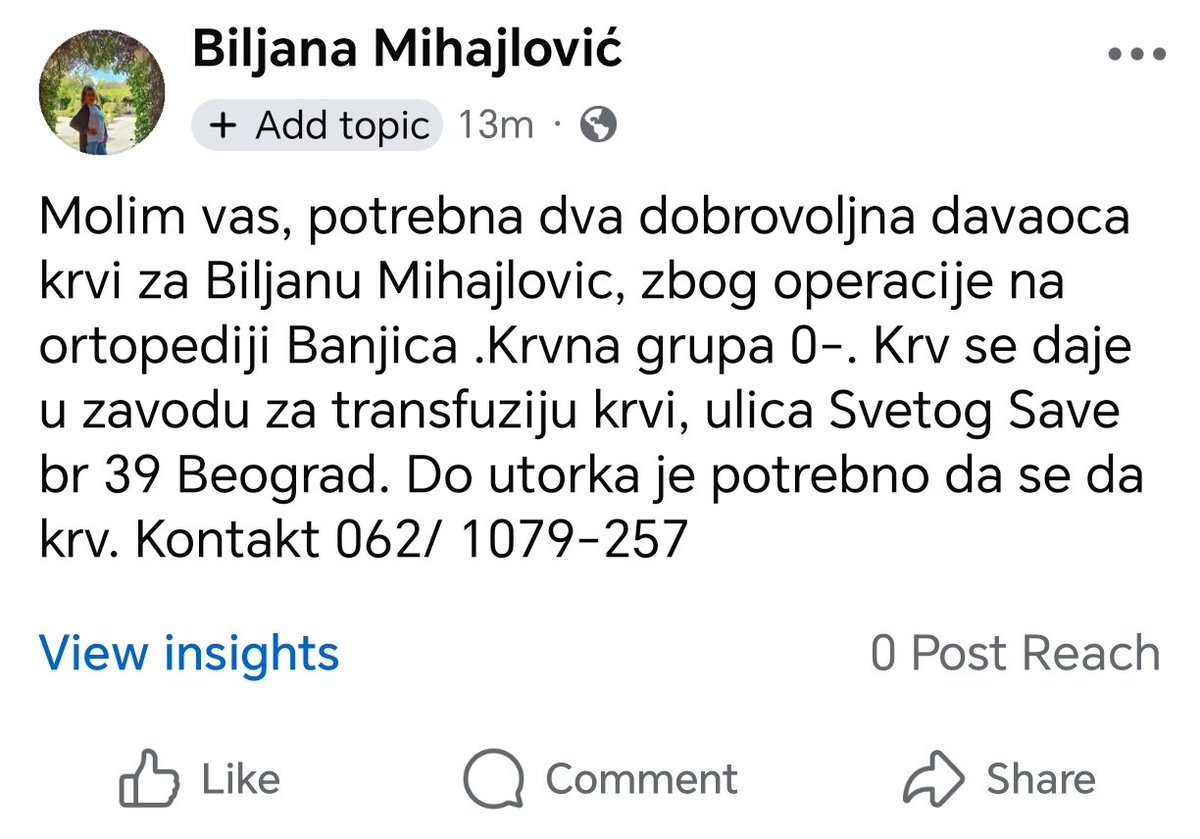 Biljana Mihajlović
+ Add topic 13m ·

Molim vas, potrebna dva dobrovoljna davaoca krvi za Biljanu Mihajlovic, zbog operacije na ortopediji Banjica .Krvna grupa 0-. Krv se daje u zavodu za transfuziju krvi, ulica Svetog Save br 39 Beograd. Do utorka je potrebno da se da krv. Kontakt 062/ 1079-257

View insights
0 Post Reach

Like
Comment
Share